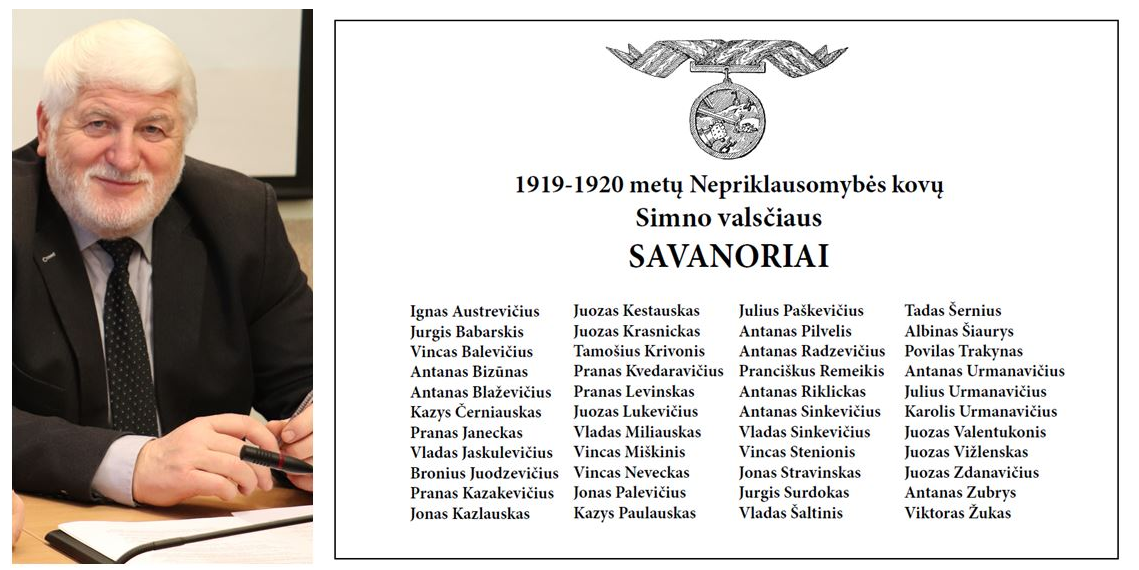 1919-1920 metų Nepriklausomybės kovų
Simno valsčiaus
SAVANORIAI

Ignas Austrevičius
Jurgis Babarskis
Vincas Balevičius
Antanas Bizūnas
Antanas Blaževičius
Kazys Černiauskas
Pranas Janeckas
Vladas Jaskulevičius
Bronius Juodzevičius
Pranas Kazakevičius
Jonas Kazlauskas

Juozas Kestauskas
Juozas Krasnickas
Tamošius Krivonis
Pranas Kvedaravičius
Pranas Levinskas
Juozas Lukevičius
Vladas Miliauskas
Vincas Miškinis
Vincas Neveckas
Jonas Palevičius
Kazys Paulauskas

Julius Paškevičius
Antanas Pilvelis
Antanas Radzevičius
Pranciškus Remeikis
Antanas Riklickas
Antanas Sinkevičius
Vladas Sinkevičius
Vincas Stenionis
Jonas Stravinskas
Jurgis Surdokas
Vladas Šaltinis

Tadas Šernius
Albinas Šiaurys
Povilas Trakynas
Antanas Urmanavičius
Julius Urmanavičius
Karolis Urmanavičius
Juozas Valentukonis
Juozas Vižlenskas
Juozas Zdanavičius
Antanas Zubrys
Viktoras Žukas